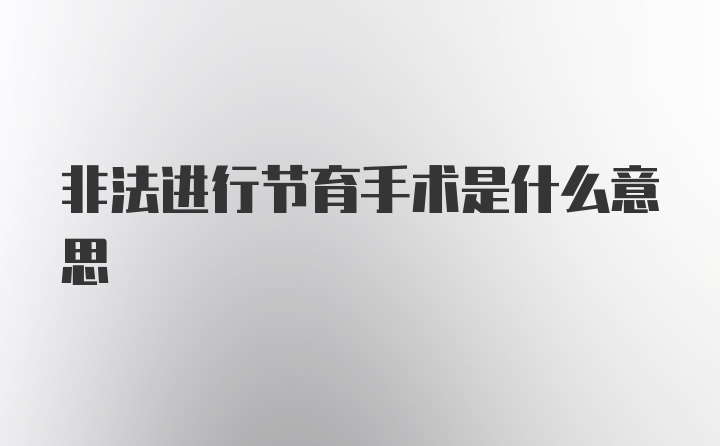 非法进行节育手术是什么意思